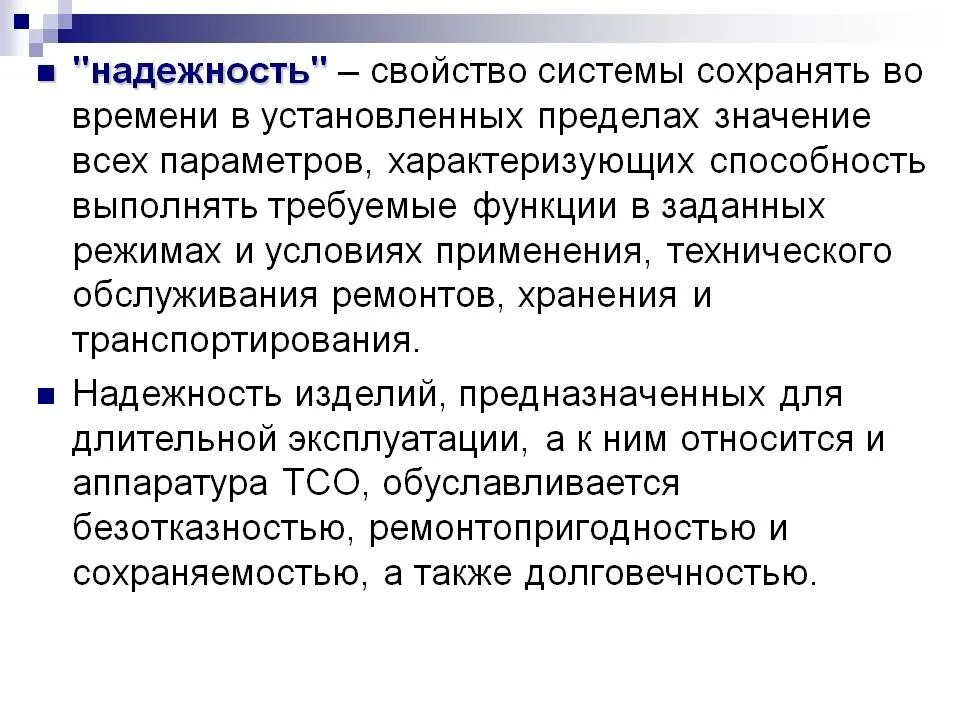 "надежность" – свойство системы сохранять во времени в установленных пределах значение всех параметров, характеризующих способность выполнять требуемые функции в заданных режимах и условиях применения, технического обслуживания ремонтов, хранения и транспортирования.

Надежность изделий, предназначенных для длительной эксплуатации, а к ним относится и аппаратура ТСО, обуславливается безотказностью, ремонтопригодностью и сохраняемостью, а также долговечностью.